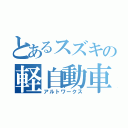 とあるスズキの
軽自動車
アルトワークス